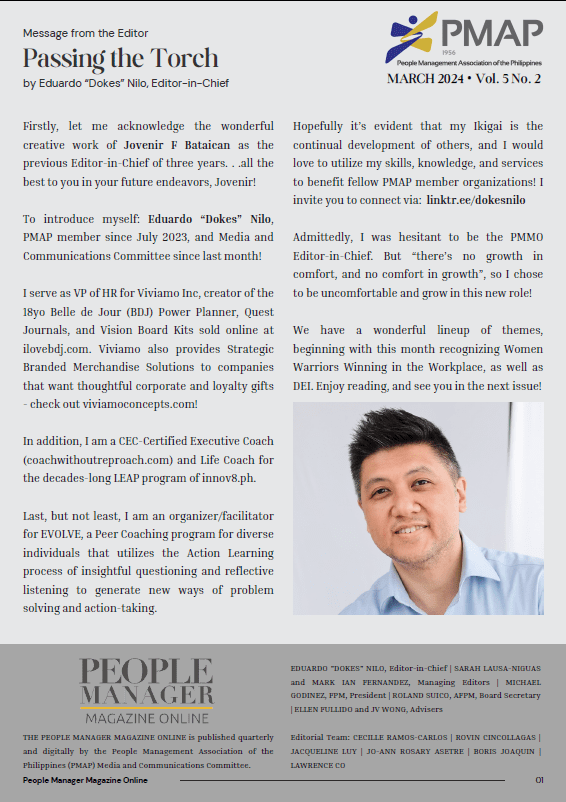 Message from the Editor

Passing the Torch

by Eduardo "Dokes" Nilo, Editor-in-Chief

PMAP
1956
People Management Association of the Philippines

MARCH 2024 • Vol. 5 No. 2

Firstly, let me acknowledge the wonderful creative work of Jovenir F Bataican as the previous Editor-in-Chief of three years. . .all the best to you in your future endeavors, Jovenir!

To introduce myself: Eduardo "Dokes" Nilo, PMAP member since July 2023, and Media and Communications Committee since last month!

I serve as VP of HR for Viviamo Inc, creator of the 18yo Belle de Jour (BDJ) Power Planner, Quest Journals, and Vision Board Kits sold online at ilovebdj.com. Viviamo also provides Strategic Branded Merchandise Solutions to companies that want thoughtful corporate and loyalty gifts - check out viviamoconcepts.com!

In addition, I am a CEC-Certified Executive Coach (coachwithoutreproach.com) and Life Coach for the decades-long LEAP program of innov8.ph.

Last, but not least, I am an organizer/facilitator for EVOLVE, a Peer Coaching program for diverse individuals that utilizes the Action Learning process of insightful questioning and reflective listening to generate new ways of problem solving and action-taking.

Hopefully it's evident that my Ikigai is the continual development of others, and I would love to utilize my skills, knowledge, and services to benefit fellow PMAP member organizations! I invite you to connect via: linktr.ee/dokesnilo

Admittedly, I was hesitant to be the PMMO Editor-in-Chief. But "there's no growth in comfort, and no comfort in growth", so I chose to be uncomfortable and grow in this new role!

We have a wonderful lineup of themes, beginning with this month recognizing Women Warriors Winning in the Workplace, as well as DEI. Enjoy reading, and see you in the next issue!

PEOPLE MANAGER
MAGAZINE ONLINE

THE PEOPLE MANAGER MAGAZINE ONLINE is published quarterly and digitally by the People Management Association of the Philippines (PMAP) Media and Communications Committee.

EDUARDO "DOKES" NILO, Editor-in-Chief | SARAH LAUSA-NIGUAS and MARK IAN FERNANDEZ, Managing Editors | MICHAEL GODINEZ, FPM, President | ROLAND SUICO, AFPM, Board Secretary | ELLEN FULLIDO and JV WONG, Advisers

Editorial Team: CECILLE RAMOS-CARLOS | ROVIN CINCOLLAGAS | JACQUELINE LUY | JO-ANN ROSARY ASETRE | BORIS JOAQUIN | LAWRENCE CO

People Manager Magazine Online

01